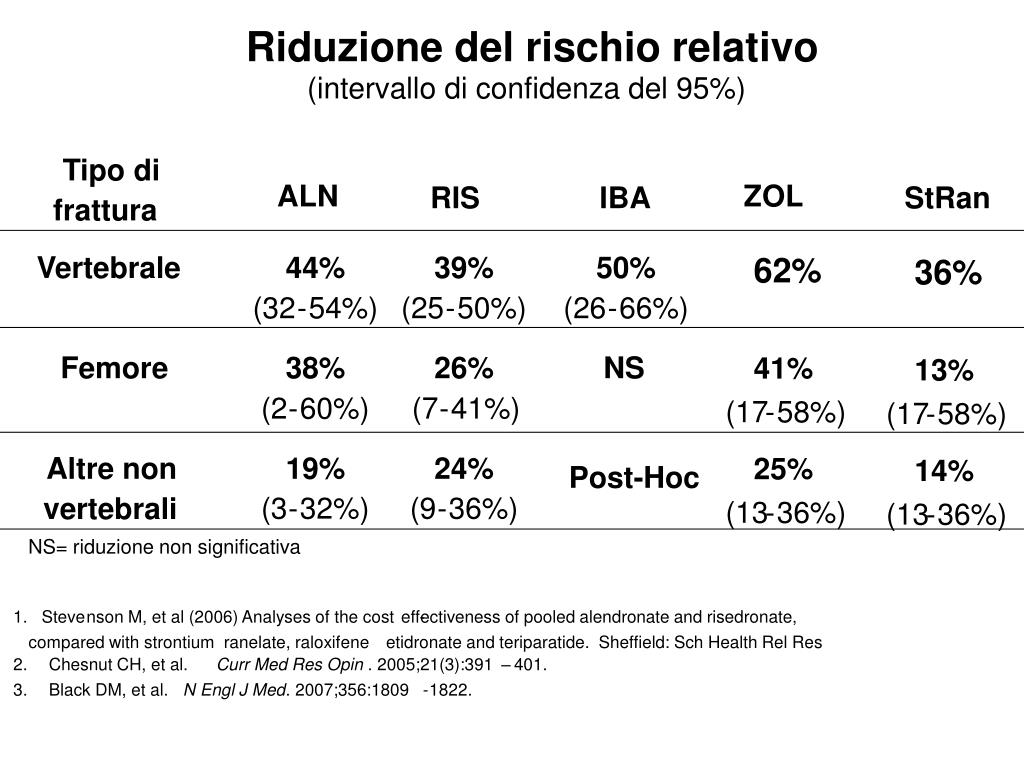 Riduzione del rischio relativo
(intervallo di confidenza del 95%)

| Tipo di frattura | ALN | RIS | IBA | ZOL | StRan |
|---|---|---|---|---|---|
| Vertebrale | 44% (32-54%) | 39% (25-50%) | 50% (26-66%) | 62% | 36% |
| Femore | 38% (2-60%) | 26% (7-41%) | NS | 41% (17-58%) | 13% (17-58%) |
| Altre non vertebrali | 19% (3-32%) | 24% (9-36%) | Post-Hoc | 25% (13-36%) | 14% (13-36%) |

NS= riduzione non significativa

1. Stevenson M, et al (2006) Analyses of the cost effectiveness of pooled alendronate and risedronate, compared with strontium ranelate, raloxifene etidronate and teriparatide. Sheffield: Sch Health Rel Res
2. Chesnut CH, et al. Curr Med Res Opin . 2005;21(3):391 – 401.
3. Black DM, et al. N Engl J Med. 2007;356:1809 -1822.